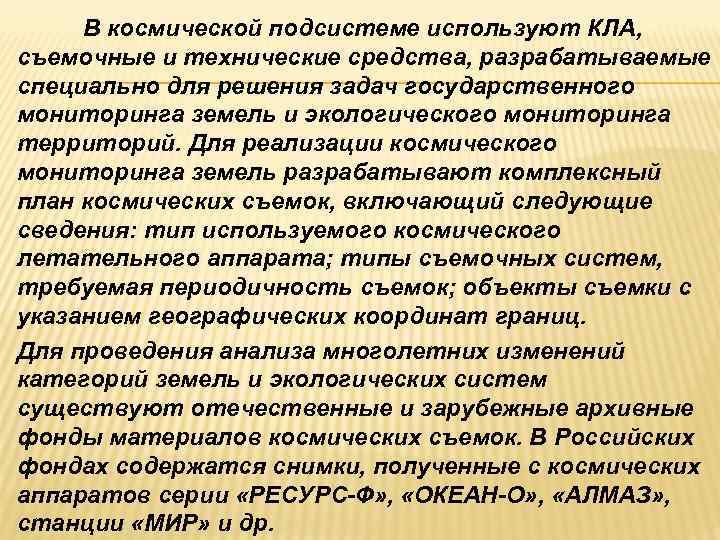 В космической подсистеме используют КЛА, съемочные и технические средства, разрабатываемые специально для решения задач государственного мониторинга земель и экологического мониторинга территорий. Для реализации космического мониторинга земель разрабатывают комплексный план космических съемок, включающий следующие сведения: тип используемого космического летательного аппарата; типы съемочных систем, требуемая периодичность съемок; объекты съемки с указанием географических координат границ.

Для проведения анализа многолетних изменений категорий земель и экологических систем существуют отечественные и зарубежные архивные фонды материалов космических съемок. В Российских фондах содержатся снимки, полученные с космических аппаратов серии «РЕСУРС-Ф», «ОКЕАН-О», «АЛМАЗ», станции «МИР» и др.